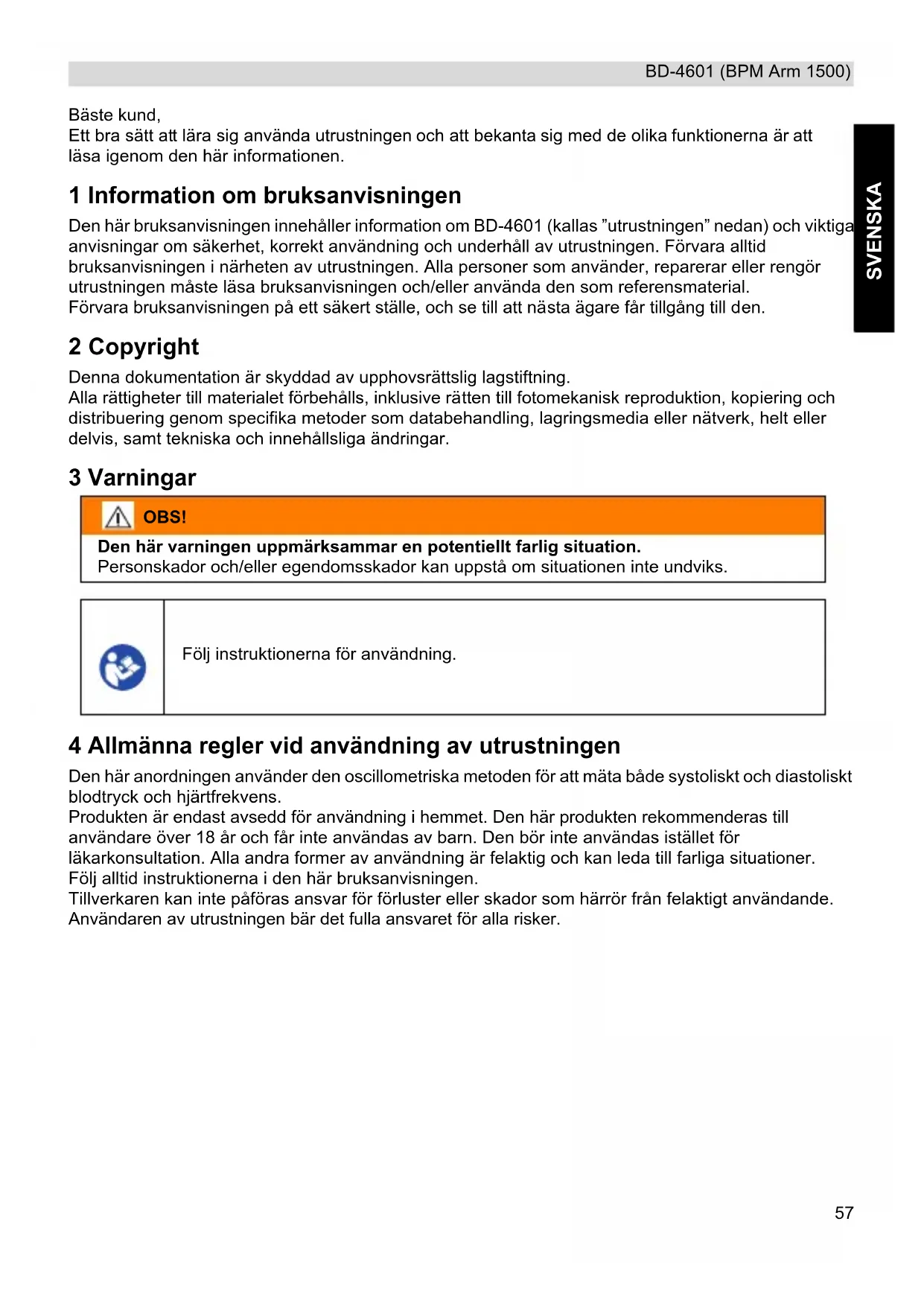 BD-4601 (BPM Arm 1500)

SVENSKA

Bäste kund,
Ett bra sätt att lära sig använda utrustningen och att bekanta sig med de olika funktionerna är att läsa igenom den här informationen.

1 Information om bruksanvisningen

Den här bruksanvisningen innehåller information om BD-4601 (kallas ”utrustningen” nedan) och viktiga anvisningar om säkerhet, korrekt användning och underhåll av utrustningen. Förvara alltid bruksanvisningen i närheten av utrustningen. Alla personer som använder, reparerar eller rengör utrustningen måste läsa bruksanvisningen och/eller använda den som referensmaterial.
Förvara bruksanvisningen på ett säkert ställe, och se till att nästa ägare får tillgång till den.

2 Copyright

Denna dokumentation är skyddad av upphovsrättslig lagstiftning.
Alla rättigheter till materialet förbehålls, inklusive rätten till fotomekanisk reproduktion, kopiering och distribuering genom specifika metoder som databehandling, lagringsmedia eller nätverk, helt eller delvis, samt tekniska och innehållsliga ändringar.

3 Varningar

OBS!
Den här varningen uppmärksammar en potentiellt farlig situation.
Personskador och/eller egendomsskador kan uppstå om situationen inte undviks.

Följ instruktionerna för användning.

4 Allmänna regler vid användning av utrustningen

Den här anordningen använder den oscillometriska metoden för att mäta både systoliskt och diastoliskt blodtryck och hjärtfrekvens.
Produkten är endast avsedd för användning i hemmet. Den här produkten rekommenderas till användare över 18 år och får inte användas av barn. Den bör inte användas istället för läkarkonsultation. Alla andra former av användning är felaktig och kan leda till farliga situationer.
Följ alltid instruktionerna i den här bruksanvisningen.
Tillverkaren kan inte påföras ansvar för förluster eller skador som härrör från felaktigt användande.
Användaren av utrustningen bär det fulla ansvaret för alla risker.

57